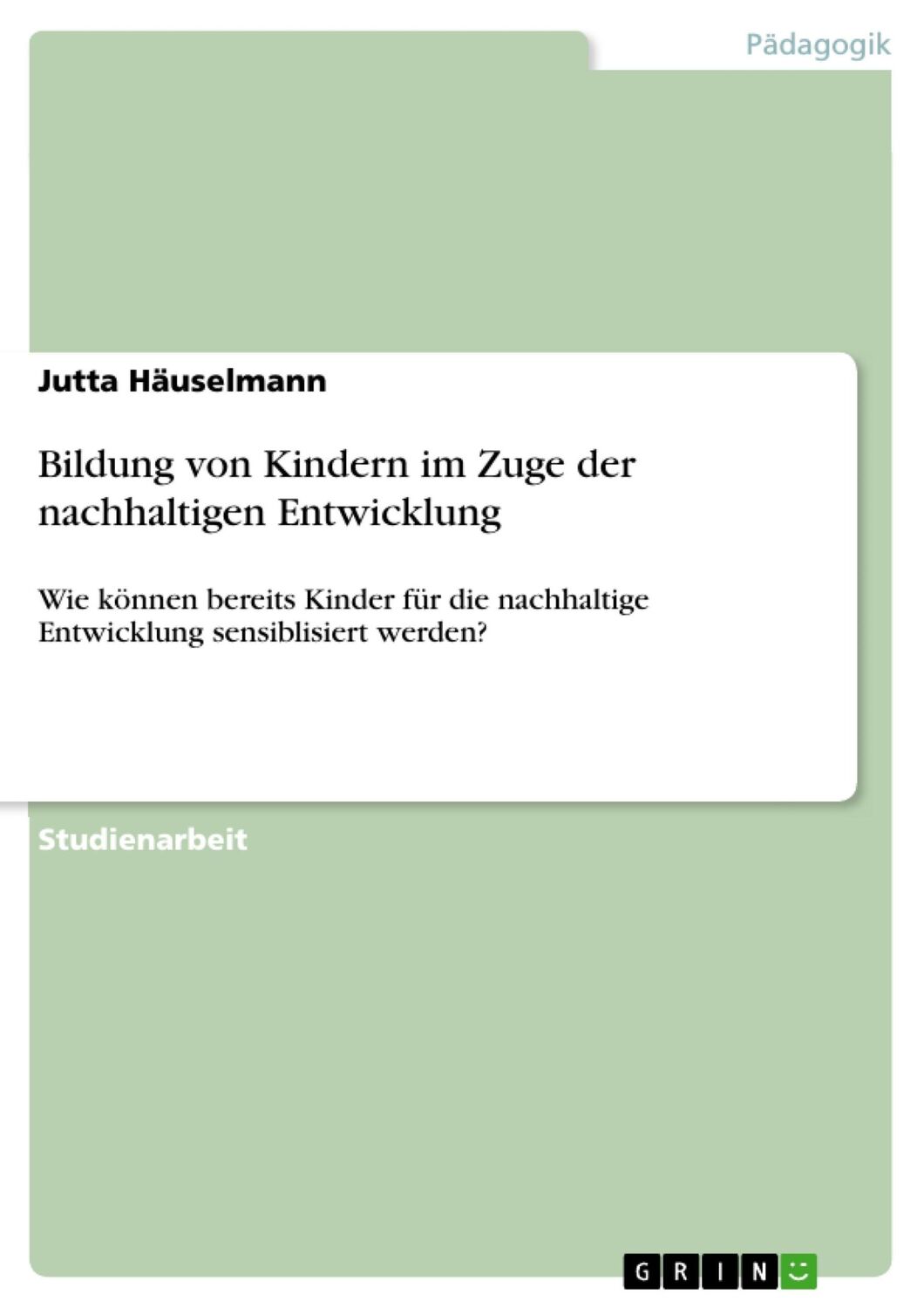 Pädagogik

Jutta Häuselmann

Bildung von Kindern im Zuge der nachhaltigen Entwicklung

Wie können bereits Kinder für die nachhaltige Entwicklung sensiblisiert werden?

Studienarbeit

GRIN